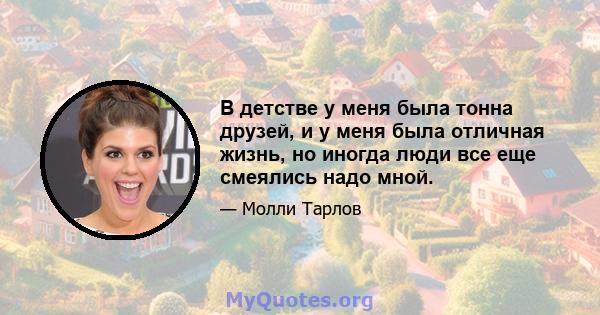 В детстве у меня была тонна друзей, и у меня была отличная жизнь, но иногда люди все еще смеялись надо мной.

— Молли Тарлов

MyQuotes.org